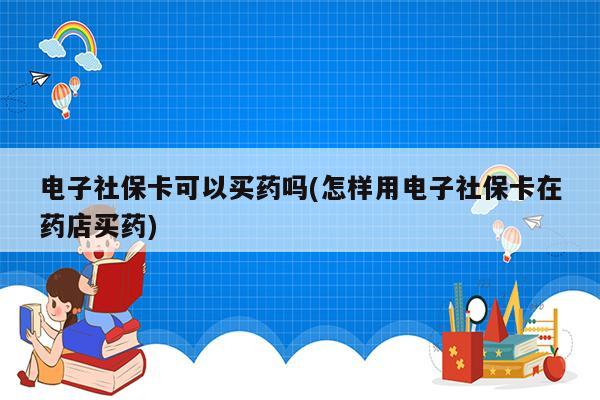 电子社保卡可以买药吗(怎样用电子社保卡在药店买药)